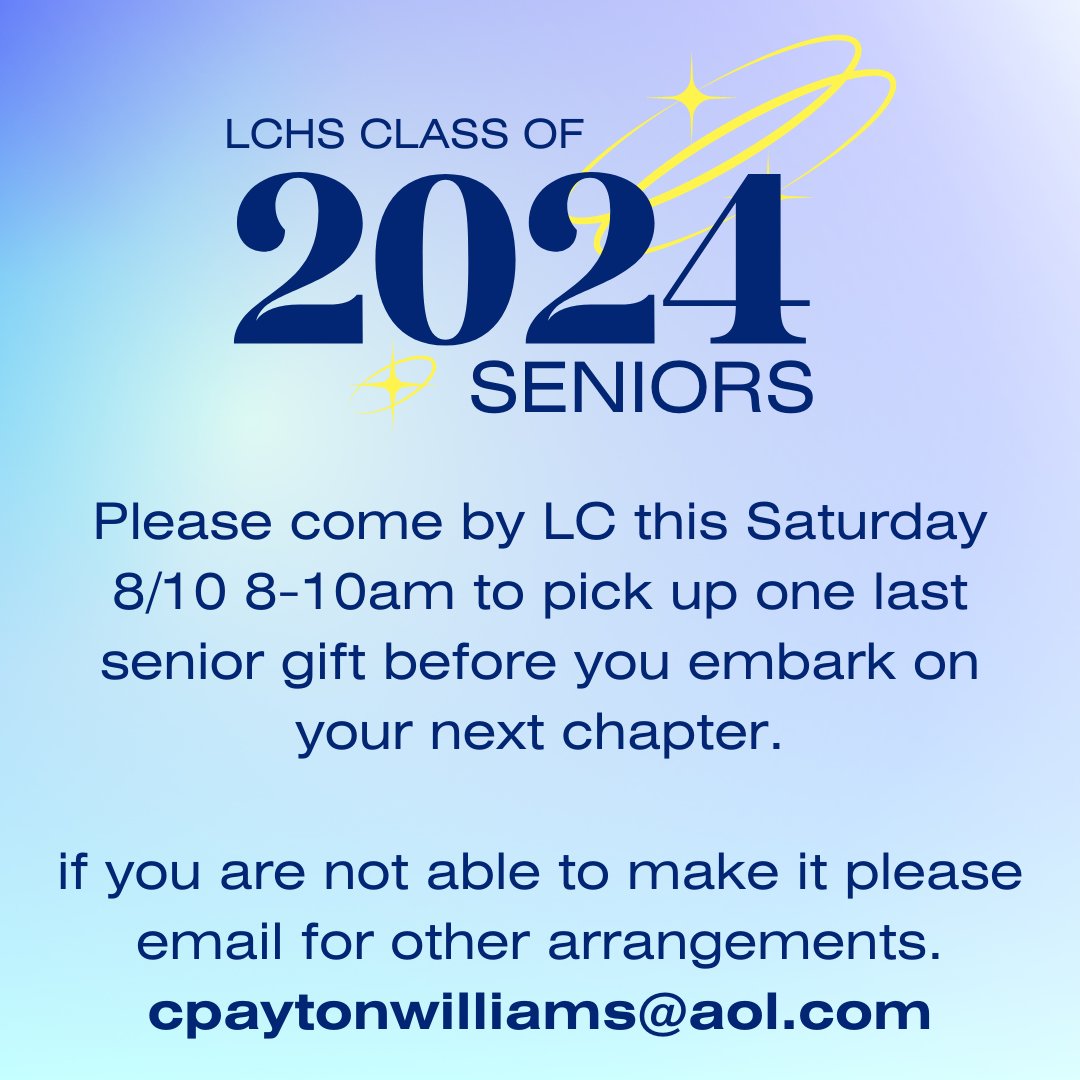 LCHS CLASS OF
2024
SENIORS

Please come by LC this Saturday 8/10 8-10am to pick up one last senior gift before you embark on your next chapter.

if you are not able to make it please email for other arrangements.
cpaytonwilliams@aol.com